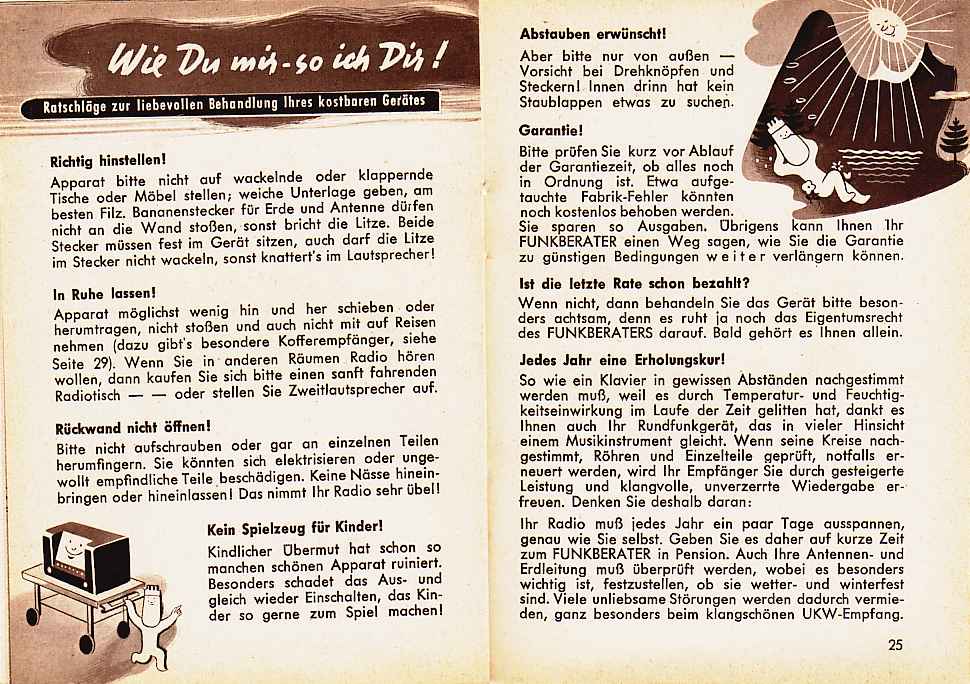 Wie Du mir - so ich Dir!

Ratschläge zur liebevollen Behandlung Ihres kostbaren Gerätes

Richtig hinstellen!
Apparat bitte nicht auf wackelnde oder klappernde Tische oder Möbel stellen; weiche Unterlage geben, am besten Filz. Bananenstecker für Erde und Antenne dürfen nicht an die Wand stoßen, sonst bricht die Litze. Beide Stecker müssen fest im Gerät sitzen, auch darf die Litze im Stecker nicht wackeln, sonst knattert's im Lautsprecher!

In Ruhe lassen!
Apparat möglichst wenig hin und her schieben oder herumtragen, nicht stoßen und auch nicht mit auf Reisen nehmen (dazu gibt's besondere Kofferempfänger, siehe Seite 29). Wenn Sie in anderen Räumen Radio hören wollen, dann kaufen Sie sich bitte einen sanft fahrenden Radiotisch — — oder stellen Sie Zweitlautsprecher auf.

Rückwand nicht öffnen!
Bitte nicht aufschrauben oder gar an einzelnen Teilen herumfingern. Sie könnten sich elektrisieren oder ungewollt empfindliche Teile beschädigen. Keine Nässe hineinbringen oder hineinlassen! Das nimmt Ihr Radio sehr übel!

Kein Spielzeug für Kinder!
Kindlicher Übermut hat schon so manchen schönen Apparat ruiniert. Besonders schadet das Aus- und gleich wieder Einschalten, das Kinder so gerne zum Spiel machen!

Abstauben erwünscht!
Aber bitte nur von außen — Vorsicht bei Drehknöpfen und Steckern! Innen drinn hat kein Staublappen etwas zu suchen.

Garantie!
Bitte prüfen Sie kurz vor Ablauf der Garantiezeit, ob alles noch in Ordnung ist. Etwa aufgetauchte Fabrik-Fehler könnten noch kostenlos behoben werden. Sie sparen so Ausgaben. Übrigens kann Ihnen Ihr FUNKBERATER einen Weg sagen, wie Sie die Garantie zu günstigen Bedingungen weiter verlängern können.

Ist die letzte Rate schon bezahlt?
Wenn nicht, dann behandeln Sie das Gerät bitte besonders achtsam, denn es ruht ja noch das Eigentumsrecht des FUNKBERATERS darauf. Bald gehört es Ihnen allein.

Jedes Jahr eine Erholungskur!
So wie ein Klavier in gewissen Abständen nachgestimmt werden muß, weil es durch Temperatur- und Feuchtigkeitseinwirkung im Laufe der Zeit gelitten hat, dankt es Ihnen auch Ihr Rundfunkgerät, das in vieler Hinsicht einem Musikinstrument gleicht. Wenn seine Kreise nachgestimmt, Röhren und Einzelteile geprüft, notfalls erneuert werden, wird Ihr Empfänger Sie durch gesteigerte Leistung und klangvolle, unverzerrte Wiedergabe erfreuen. Denken Sie deshalb daran:

Ihr Radio muß jedes Jahr ein paar Tage ausspannen, genau wie Sie selbst. Geben Sie es daher auf kurze Zeit zum FUNKBERATER in Pension. Auch Ihre Antennen- und Erdleitung muß überprüft werden, wobei es besonders wichtig ist, festzustellen, ob sie wetter- und winterfest sind. Viele unliebsame Störungen werden dadurch vermieden, ganz besonders beim klangschönen UKW-Empfang.

25